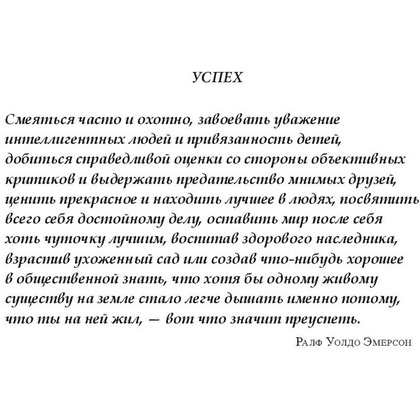 УСПЕХ

Смеяться часто и охотно, завоевать уважение интеллигентных людей и привязанность детей, добиться справедливой оценки со стороны объективных критиков и выдержать предательство мнимых друзей, ценить прекрасное и находить лучшее в людях, посвятить всего себя достойному делу, оставить мир после себя хоть чуточку лучшим, воспитав здорового наследника, взрастив ухоженный сад или создав что-нибудь хорошее в общественной знать, что хотя бы одному живому существу на земле стало легче дышать именно потому, что ты на ней жил, — вот что значит преуспеть.

Ралф Уолдо Эмерсон